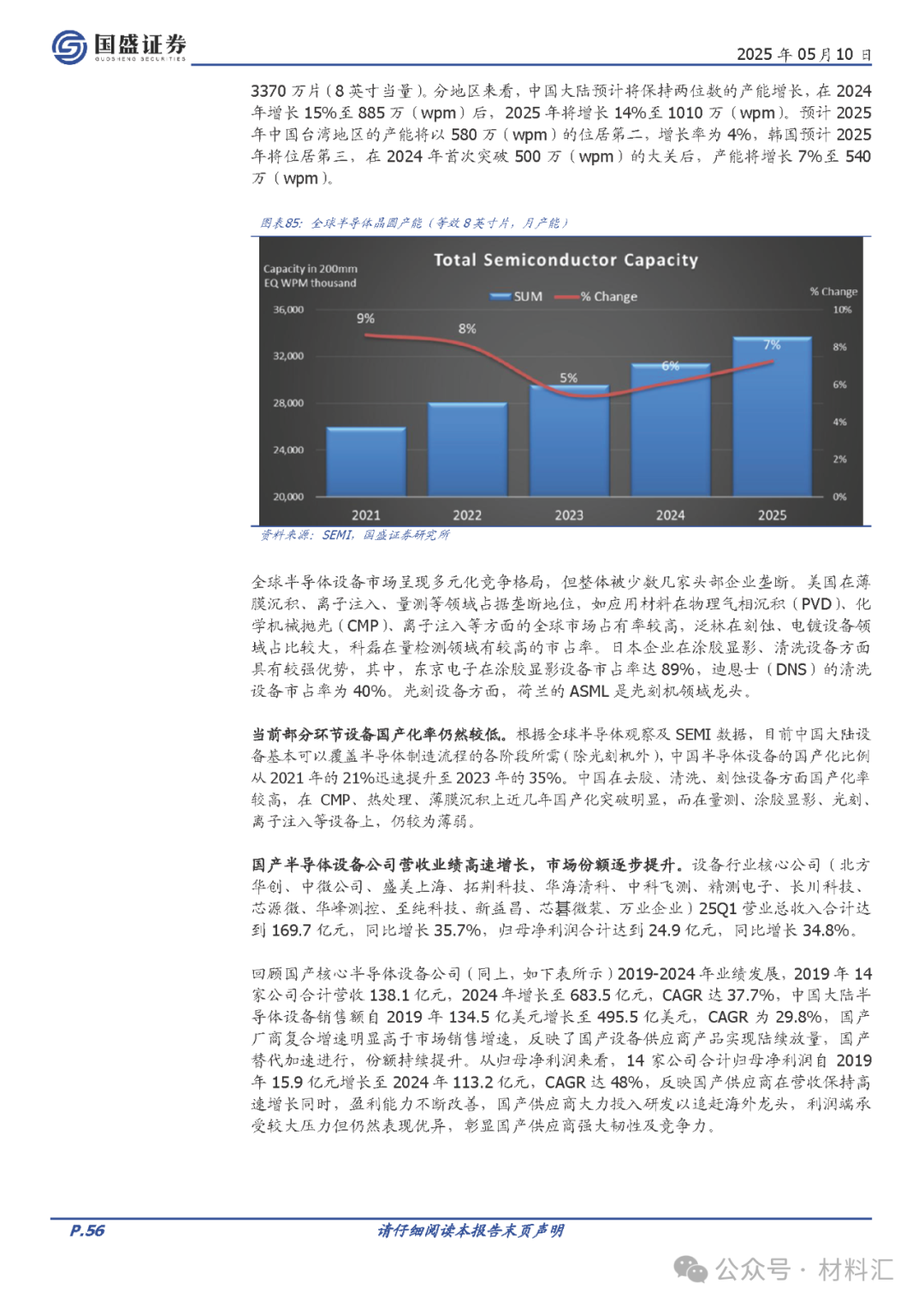 国盛证券
GUOSHENG SECURITIES

2025 年 05 月 10 日

3370 万片（8 英寸当量）。分地区来看，中国大陆预计将保持两位数的产能增长，在 2024 年增长 15%至 885 万（wpm）后，2025 年将增长 14%至 1010 万（wpm）。预计 2025 年中国台湾地区的产能将以 580 万（wpm）的位居第二，增长率为 4%，韩国预计 2025 年将位居第三，在 2024 年首次突破 500 万（wpm）的大关后，产能将增长 7%至 540 万（wpm）。

图表85：全球半导体晶圆产能（等效 8 英寸片，月产能）

Total Semiconductor Capacity

Capacity in 200mm EQ WPM thousand

SUM % Change

% Change

36,000
32,000
28,000
24,000
20,000

10%
8%
6%
4%
2%
0%

9%
8%
5%
6%
7%

2021
2022
2023
2024
2025

资料来源：SEMI，国盛证券研究所

全球半导体设备市场呈现多元化竞争格局，但整体被少数几家头部企业垄断。美国在薄膜沉积、离子注入、量测等领域占据垄断地位，如应用材料在物理气相沉积（PVD）、化学机械抛光（CMP）、离子注入等方面的全球市场占有率较高，泛林在刻蚀、电镀设备领域占比较大，科磊在量检测领域有较高的市占率。日本企业在涂胶显影、清洗设备方面具有较强优势，其中，东京电子在涂胶显影设备市占率达 89%，迪恩士（DNS）的清洗设备市占率为 40%。光刻设备方面，荷兰的 ASML 是光刻机领域龙头。

当前部分环节设备国产化率仍然较低。根据全球半导体观察及 SEMI 数据，目前中国大陆设备基本可以覆盖半导体制造流程的各阶段所需（除光刻机外），中国半导体设备的国产化比例从 2021 年的 21%迅速提升至 2023 年的 35%。中国在去胶、清洗、刻蚀设备方面国产化率较高，在 CMP、热处理、薄膜沉积上近几年国产化突破明显，而在量测、涂胶显影、光刻、离子注入等设备上，仍较为薄弱。

国产半导体设备公司营收业绩高速增长，市场份额逐步提升。设备行业核心公司（北方华创、中微公司、盛美上海、拓荆科技、华海清科、中科飞测、精测电子、长川科技、芯源微、华峰测控、至纯科技、新益昌、芯碁微装、万业企业）25Q1 营业总收入合计达到 169.7 亿元，同比增长 35.7%，归母净利润合计达到 24.9 亿元，同比增长 34.8%。

回顾国产核心半导体设备公司（同上，如下表所示）2019-2024 年业绩发展，2019 年 14 家公司合计营收 138.1 亿元，2024 年增长至 683.5 亿元，CAGR 达 37.7%，中国大陆半导体设备销售额自 2019 年 134.5 亿美元增长至 495.5 亿美元，CAGR 为 29.8%，国产厂商复合增速明显高于市场销售增速，反映了国产设备供应商产品实现陆续放量，国产替代加速进行，份额持续提升。从归母净利润来看，14 家公司合计归母净利润自 2019 年 15.9 亿元增长至 2024 年 113.2 亿元，CAGR 达 48%，反映国产供应商在营收保持高速增长同时，盈利能力不断改善，国产供应商大力投入研发以追赶海外龙头，利润端承受较大压力但仍然表现优异，彰显国产供应商强大韧性及竞争力。

P.56

请仔细阅读本报告末页声明

公众号 · 材料汇